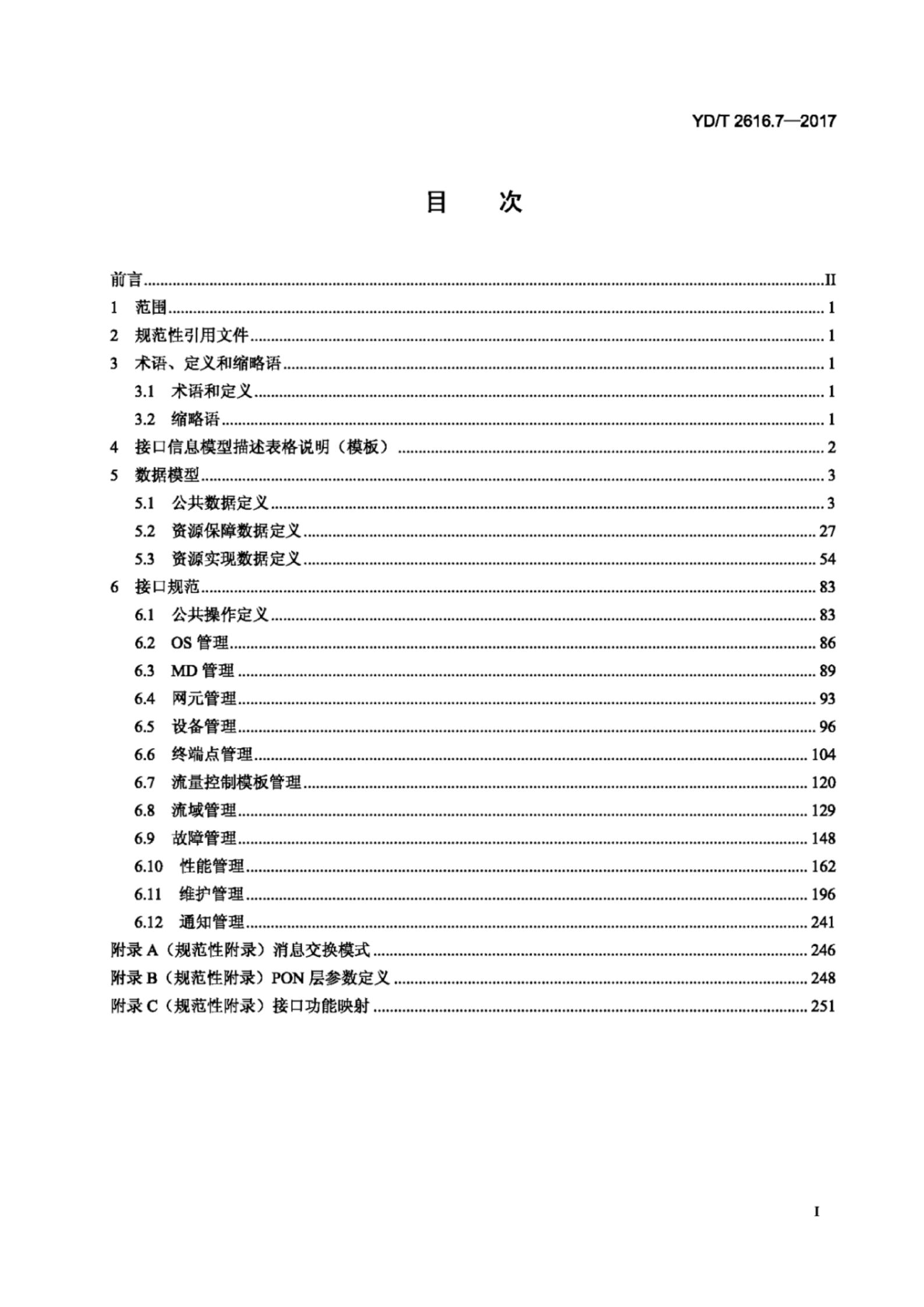 YD/T 2616.7—2017

目 次

前言 II
1 范围 1
2 规范性引用文件 1
3 术语、定义和缩略语 1
3.1 术语和定义 1
3.2 缩略语 1
4 接口信息模型描述表格说明（模板） 2
5 数据模型 3
5.1 公共数据定义 3
5.2 资源保障数据定义 27
5.3 资源实现数据定义 54
6 接口规范 83
6.1 公共操作定义 83
6.2 OS管理 86
6.3 MD管理 89
6.4 网元管理 93
6.5 设备管理 96
6.6 终端点管理 104
6.7 流量控制模板管理 120
6.8 流域管理 129
6.9 故障管理 148
6.10 性能管理 162
6.11 维护管理 196
6.12 通知管理 241
附录A（规范性附录）消息交换模式 246
附录B（规范性附录）PON层参数定义 248
附录C（规范性附录）接口功能映射 251

I